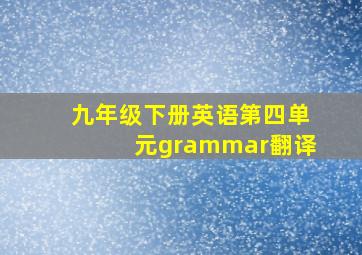 九年级下册英语第四单元grammar翻译